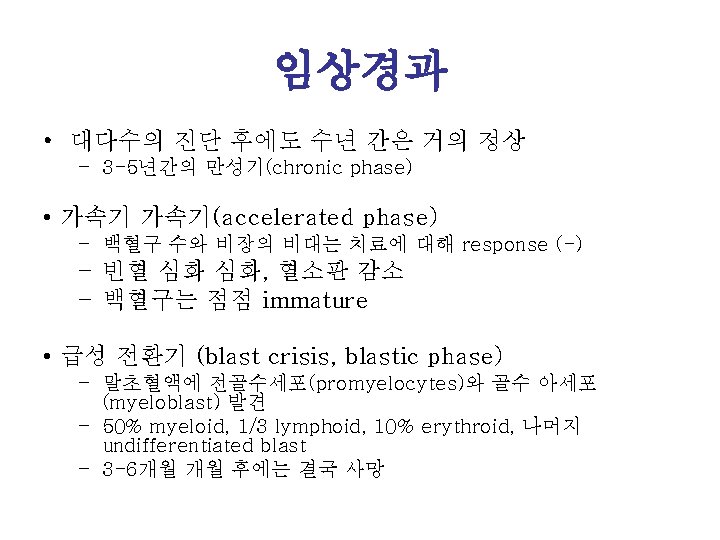 임상경과

• 대다수의 진단 후에도 수년 간은 거의 정상
– 3-5년간의 만성기(chronic phase)

• 가속기 가속기(accelerated phase)
– 백혈구 수와 비장의 비대는 치료에 대해 response (-)
– 빈혈 심화 심화, 혈소판 감소
– 백혈구는 점점 immature

• 급성 전환기 (blast crisis, blastic phase)
– 말초혈액에 전골수세포(promyelocytes)와 골수 아세포 (myeloblast) 발견
– 50% myeloid, 1/3 lymphoid, 10% erythroid, 나머지 undifferentiated blast
– 3-6개월 개월 후에는 결국 사망